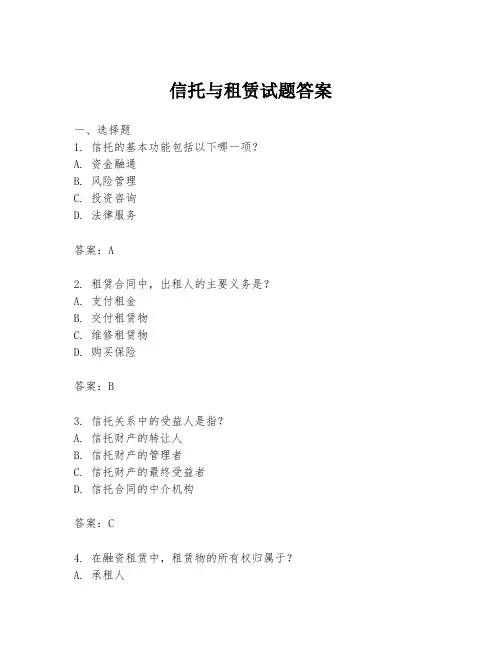 信托与租赁试题答案

一、选择题
1. 信托的基本功能包括以下哪一项?
A. 资金融通
B. 风险管理
C. 投资咨询
D. 法律服务

答案：A

2. 租赁合同中，出租人的主要义务是?
A. 支付租金
B. 交付租赁物
C. 维修租赁物
D. 购买保险

答案：B

3. 信托关系中的受益人是指?
A. 信托财产的转让人
B. 信托财产的管理者
C. 信托财产的最终受益者
D. 信托合同的中介机构

答案：C

4. 在融资租赁中，租赁物的所有权归属于?
A. 承租人